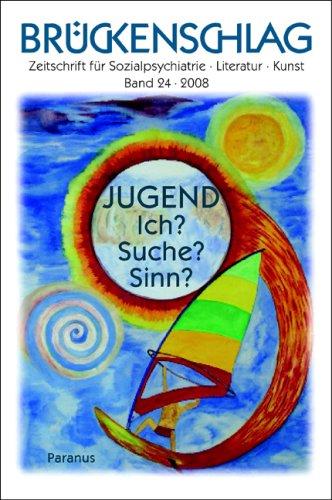 BRÜCKENSCHLAG

Zeitschrift für Sozialpsychiatrie · Literatur · Kunst
Band 24 · 2008

JUGEND
Ich?
Suche?
Sinn?

Paranus